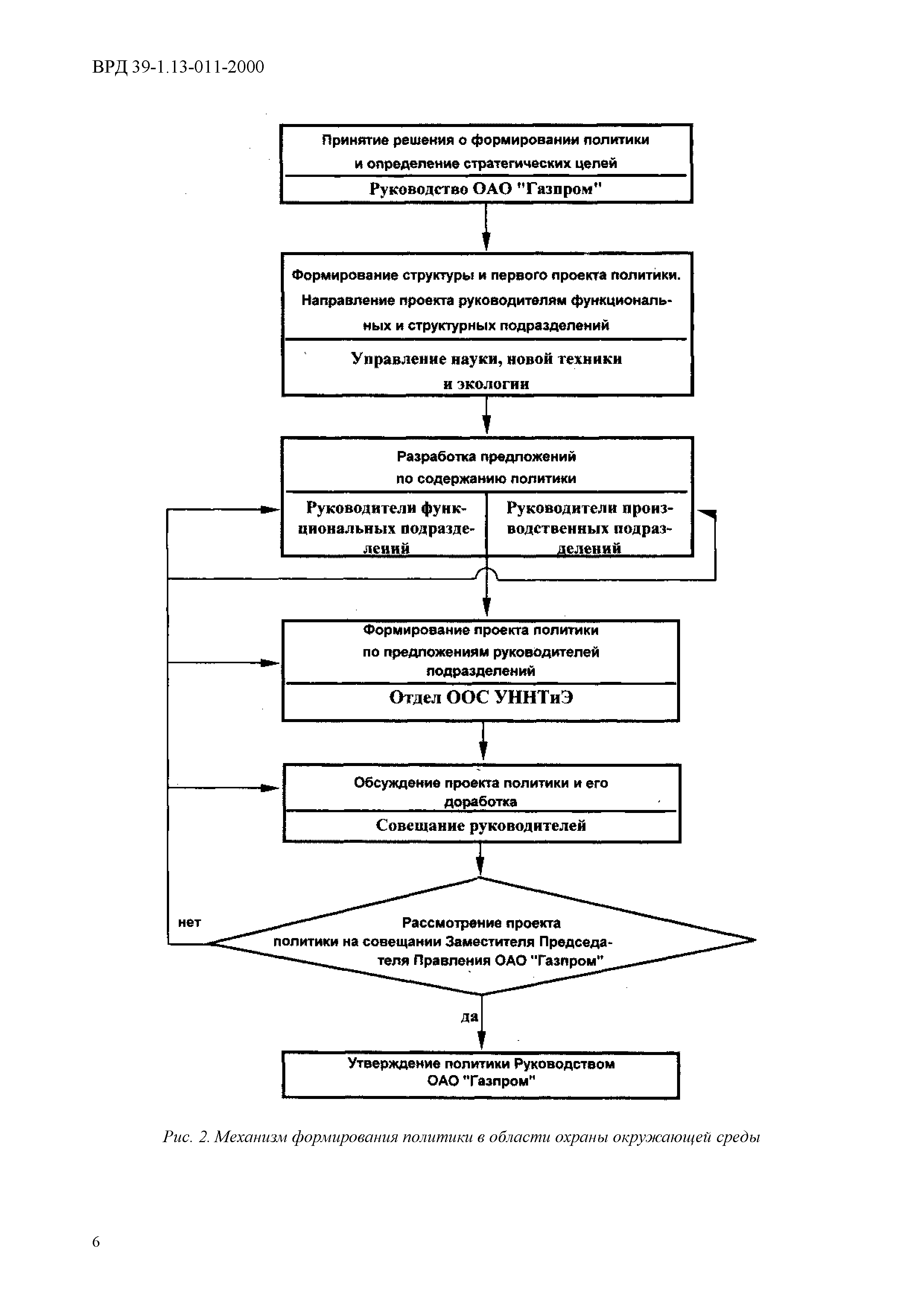 ВРД 39-1.13-011-2000

Принятие решения о формировании политики и определение стратегических целей

Руководство ОАО "Газпром"

Формирование структуры и первого проекта политики. Направление проекта руководителям функциональных и структурных подразделений

Управление науки, новой техники и экологии

Разработка предложений по содержанию политики

Руководители функциональных подразделений

Руководители производственных подразделений

Формирование проекта политики по предложениям руководителей подразделений

Отдел ООС УННТиЭ

Обсуждение проекта политики и его доработка

Совещание руководителей

нет

Рассмотрение проекта политики на совещании Заместителя Председателя Правления ОАО "Газпром"

да

Утверждение политики Руководством ОАО "Газпром"

Рис. 2. Механизм формирования политики в области охраны окружающей среды

6